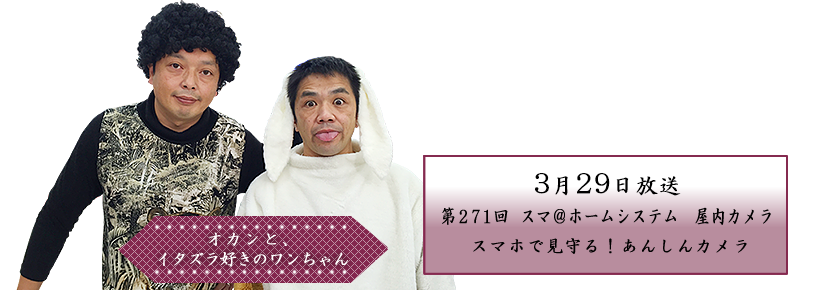 オカンと、
イタズラ好きのワンちゃん

3月29日放送

第271回　スマ@ホームシステム　屋内カメラ
スマホで見守る！あんしんカメラ